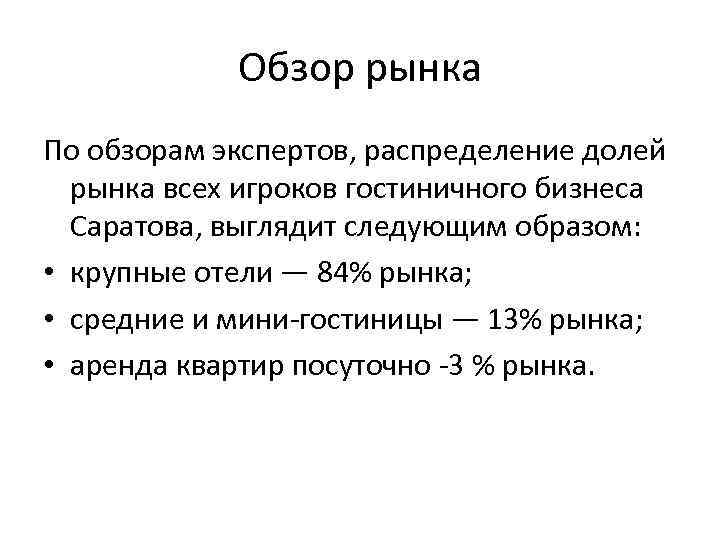 Обзор рынка

По обзорам экспертов, распределение долей рынка всех игроков гостиничного бизнеса Саратова, выглядит следующим образом:

• крупные отели — 84% рынка;
• средние и мини-гостиницы — 13% рынка;
• аренда квартир посуточно -3 % рынка.